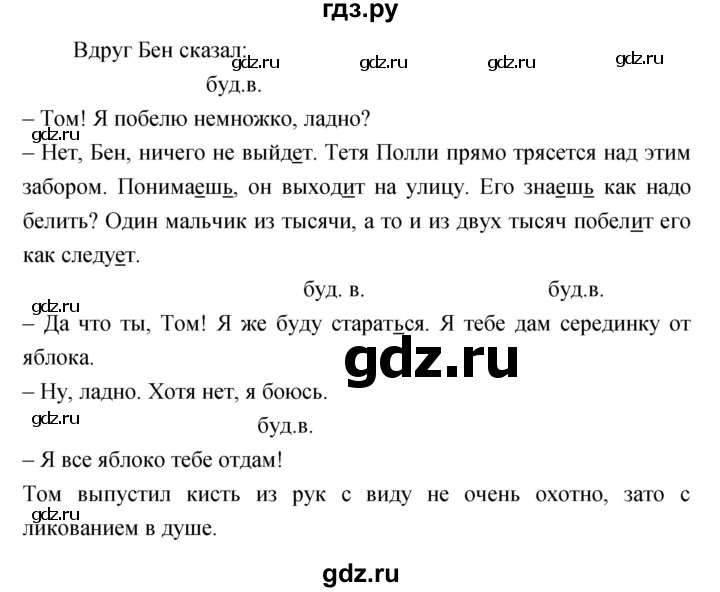 гдз.ру

Вдруг Бен сказал: gdz.ru gdz.ru gdz.ru gdz.ru

буд.в.

– Том! Я побелю немножко, ладно?

gdz.ru

– Нет, Бен, ничего не выйдет. Тетя Полли прямо трясется над этим забором. Понимаешь, он выходит на улицу. Его знаешь как надо белить? Один мальчик из тысячи, а то и из двух тысяч побелит его как следует.

буд. в. буд.в.

gdz.ru

– Да что ты, Том! Я же буду стараться. Я тебе дам серединку от яблока.

gdz.ru

– Ну, ладно. Хотя нет, я боюсь.

gdz.ru

буд.в.

– Я все яблоко тебе отдам!

Том выпустил кисть из рук с виду не очень охотно, зато с ликованием в душе.

gdz.ru

gdz.ru